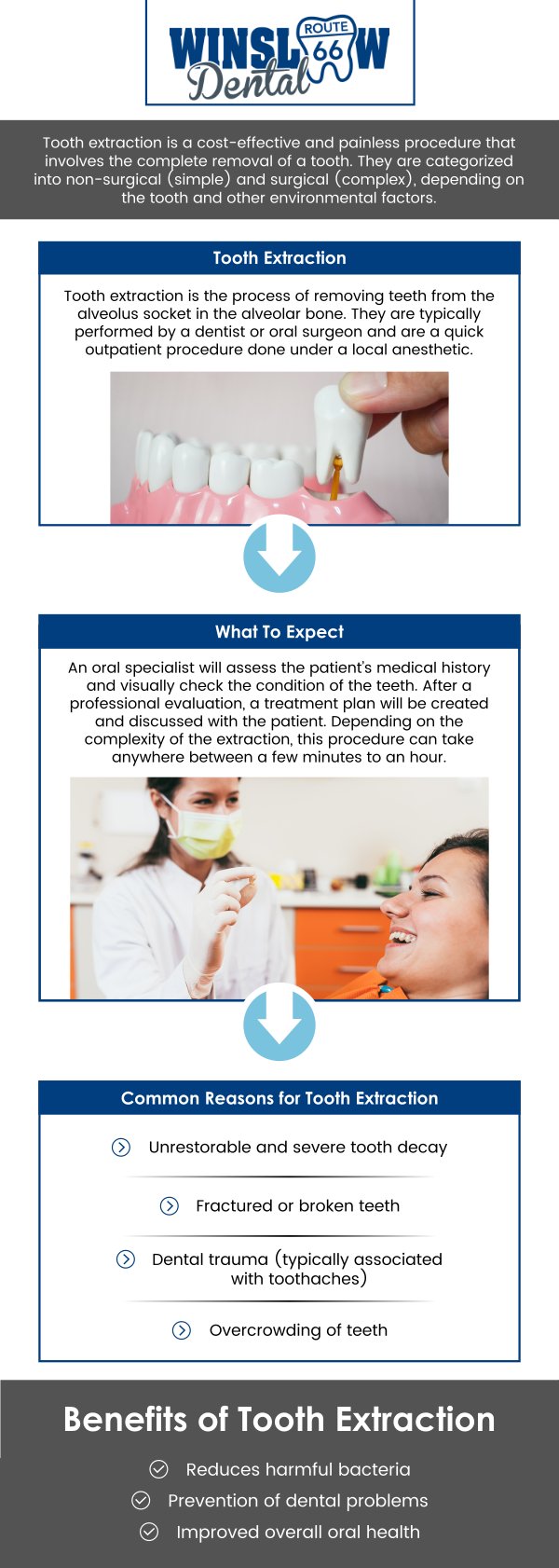 WINSLOW ROUTE 66 Dental

Tooth extraction is a cost-effective and painless procedure that involves the complete removal of a tooth. They are categorized into non-surgical (simple) and surgical (complex), depending on the tooth and other environmental factors.

Tooth Extraction

Tooth extraction is the process of removing teeth from the alveolus socket in the alveolar bone. They are typically performed by a dentist or oral surgeon and are a quick outpatient procedure done under a local anesthetic.

What To Expect

An oral specialist will assess the patient's medical history and visually check the condition of the teeth. After a professional evaluation, a treatment plan will be created and discussed with the patient. Depending on the complexity of the extraction, this procedure can take anywhere between a few minutes to an hour.

Common Reasons for Tooth Extraction

Unrestorable and severe tooth decay

Fractured or broken teeth

Dental trauma (typically associated with toothaches)

Overcrowding of teeth

Benefits of Tooth Extraction

Reduces harmful bacteria

Prevention of dental problems

Improved overall oral health